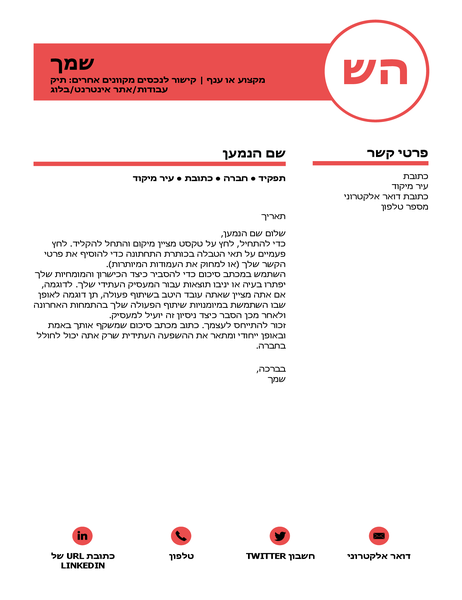 הש

שמך

מקצוע או ענף | קישור לנכסים מקוונים אחרים: תיק עבודות/אתר אינטרנט/בלוג

פרטי קשר

כתובת
עיר מיקוד
כתובת דואר אלקטרוני
מספר טלפון

שם הנמען

תפקיד • חברה • כתובת • עיר מיקוד

תאריך

שלום שם הנמען,
כדי להתחיל, לחץ על טקסט מציין מיקום והתחל להקליד. לחץ פעמיים על תאי הטבלה בכותרת התחתונה כדי להוסיף את פרטי הקשר שלך (או למחוק את העמודות המיותרות).
השתמש במכתב סיכום כדי להסביר כיצד הכישרון והמומחיות שלך יפתרו בעיה או יניבו תוצאות עבור המעסיק העתידי שלך. לדוגמה, אם אתה מציין שאתה עובד היטב בשיתוף פעולה, תן דוגמה לאופן שבו השתמשת במיומנויות שיתוף הפעולה שלך בהתמחות האחרונה ולאחר מכן הסבר כיצד ניסיון זה יועיל למעסיק.
זכור להתייחס לעצמך. כתוב מכתב סיכום שמשקף אותך באמת ובאופן ייחודי ומתאר את ההשפעה העתידית שרק אתה יכול לחולל בחברה.

בברכה,
שמך

דואר אלקטרוני

חשבון TWITTER

טלפון

כתובת URL של LINKEDIN